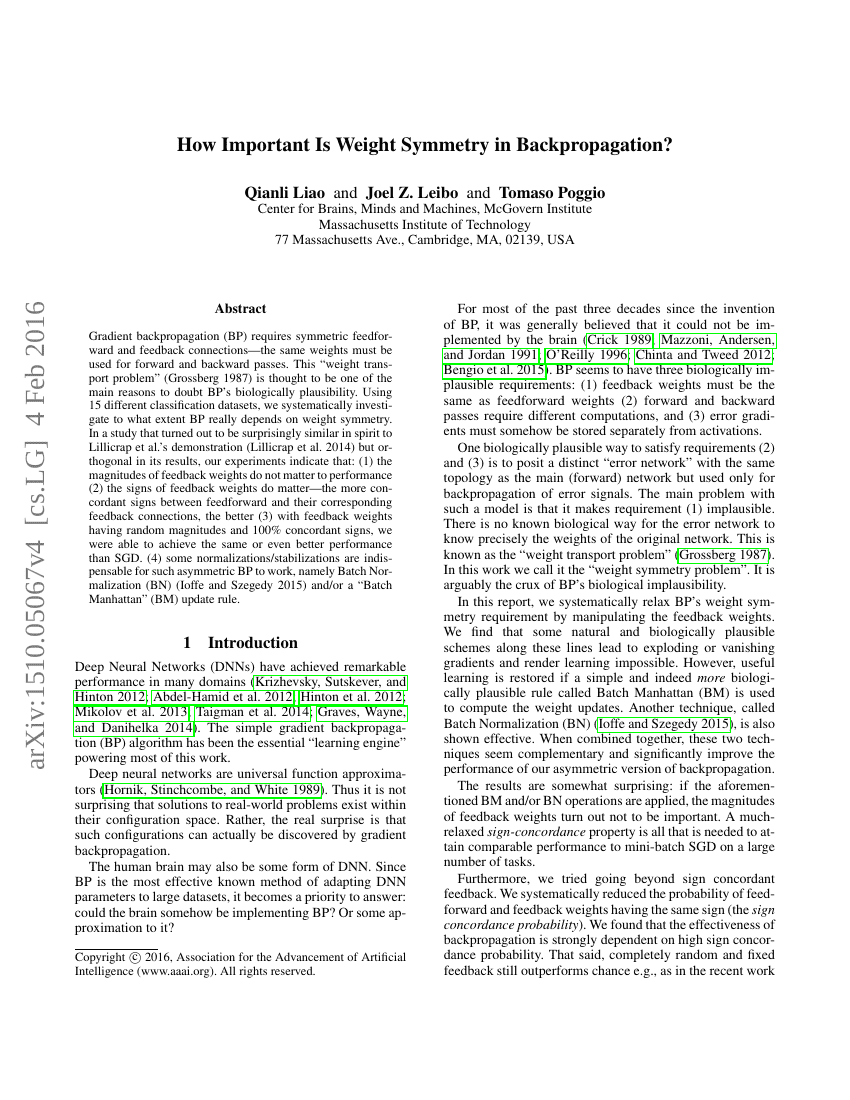 arXiv:1510.05067v4 [cs.LG] 4 Feb 2016

How Important Is Weight Symmetry in Backpropagation?

Qianli Liao and Joel Z. Leibo and Tomaso Poggio
Center for Brains, Minds and Machines, McGovern Institute
Massachusetts Institute of Technology
77 Massachusetts Ave., Cambridge, MA, 02139, USA

Abstract

Gradient backpropagation (BP) requires symmetric feedforward and feedback connections—the same weights must be used for forward and backward passes. This "weight transport problem" (Grossberg 1987) is thought to be one of the main reasons to doubt BP's biologically plausibility. Using 15 different classification datasets, we systematically investigate to what extent BP really depends on weight symmetry. In a study that turned out to be surprisingly similar in spirit to Lillicrap et al.'s demonstration (Lillicrap et al. 2014) but orthogonal in its results, our experiments indicate that: (1) the magnitudes of feedback weights do not matter to performance (2) the signs of feedback weights do matter—the more concordant signs between feedforward and their corresponding feedback connections, the better (3) with feedback weights having random magnitudes and 100% concordant signs, we were able to achieve the same or even better performance than SGD. (4) some normalizations/stabilizations are indispensable for such asymmetric BP to work, namely Batch Normalization (BN) (Ioffe and Szegedy 2015) and/or a "Batch Manhattan" (BM) update rule.

1 Introduction

Deep Neural Networks (DNNs) have achieved remarkable performance in many domains (Krizhevsky, Sutskever, and Hinton 2012; Abdel-Hamid et al. 2012; Hinton et al. 2012; Mikolov et al. 2013; Taigman et al. 2014; Graves, Wayne, and Danihelka 2014). The simple gradient backpropagation (BP) algorithm has been the essential "learning engine" powering most of this work.

Deep neural networks are universal function approximators (Hornik, Stinchcombe, and White 1989). Thus it is not surprising that solutions to real-world problems exist within their configuration space. Rather, the real surprise is that such configurations can actually be discovered by gradient backpropagation.

The human brain may also be some form of DNN. Since BP is the most effective known method of adapting DNN parameters to large datasets, it becomes a priority to answer: could the brain somehow be implementing BP? Or some approximation to it?

Copyright © 2016, Association for the Advancement of Artificial Intelligence (www.aaai.org). All rights reserved.

For most of the past three decades since the invention of BP, it was generally believed that it could not be implemented by the brain (Crick 1989; Mazzoni, Andersen, and Jordan 1991; O'Reilly 1996; Chinta and Tweed 2012; Bengio et al. 2015). BP seems to have three biologically implausible requirements: (1) feedback weights must be the same as feedforward weights (2) forward and backward passes require different computations, and (3) error gradients must somehow be stored separately from activations.

One biologically plausible way to satisfy requirements (2) and (3) is to posit a distinct "error network" with the same topology as the main (forward) network but used only for backpropagation of error signals. The main problem with such a model is that it makes requirement (1) implausible. There is no known biological way for the error network to know precisely the weights of the original network. This is known as the "weight transport problem" (Grossberg 1987). In this work we call it the "weight symmetry problem". It is arguably the crux of BP's biological implausibility.

In this report, we systematically relax BP's weight symmetry requirement by manipulating the feedback weights. We find that some natural and biologically plausible schemes along these lines lead to exploding or vanishing gradients and render learning impossible. However, useful learning is restored if a simple and indeed more biologically plausible rule called Batch Manhattan (BM) is used to compute the weight updates. Another technique, called Batch Normalization (BN) (Ioffe and Szegedy 2015), is also shown effective. When combined together, these two techniques seem complementary and significantly improve the performance of our asymmetric version of backpropagation.

The results are somewhat surprising: if the aforementioned BM and/or BN operations are applied, the magnitudes of feedback weights turn out not to be important. A much-relaxed sign-concordance property is all that is needed to attain comparable performance to mini-batch SGD on a large number of tasks.

Furthermore, we tried going beyond sign concordant feedback. We systematically reduced the probability of feedforward and feedback weights having the same sign (the sign concordance probability). We found that the effectiveness of backpropagation is strongly dependent on high sign concordance probability. That said, completely random and fixed feedback still outperforms chance e.g., as in the recent work